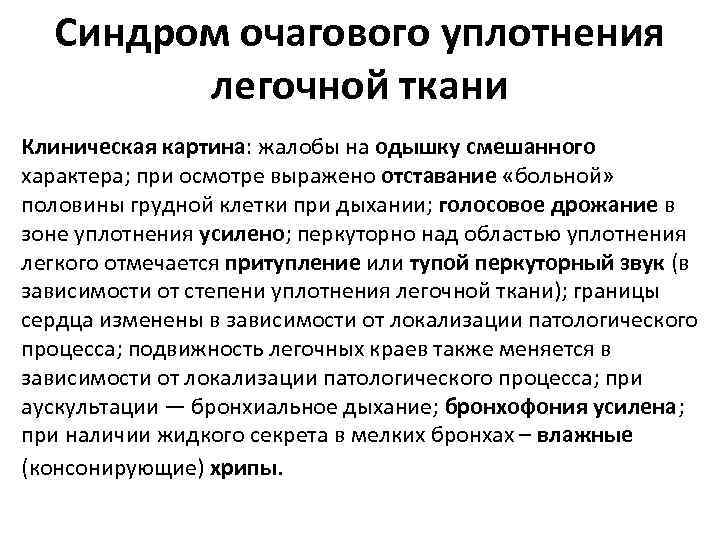 Синдром очагового уплотнения легочной ткани

Клиническая картина: жалобы на одышку смешанного характера; при осмотре выражено отставание «больной» половины грудной клетки при дыхании; голосовое дрожание в зоне уплотнения усилено; перкуторно над областью уплотнения легкого отмечается притупление или тупой перкуторный звук (в зависимости от степени уплотнения легочной ткани); границы сердца изменены в зависимости от локализации патологического процесса; подвижность легочных краев также меняется в зависимости от локализации патологического процесса; при аускультации — бронхиальное дыхание; бронхофония усилена; при наличии жидкого секрета в мелких бронхах – влажные (консонирующие) хрипы.